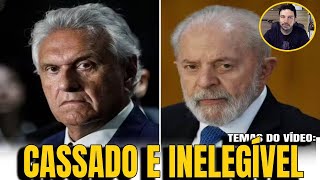 TEMAS DO VÍDEO:
CASSADO E INELEGÍVEL